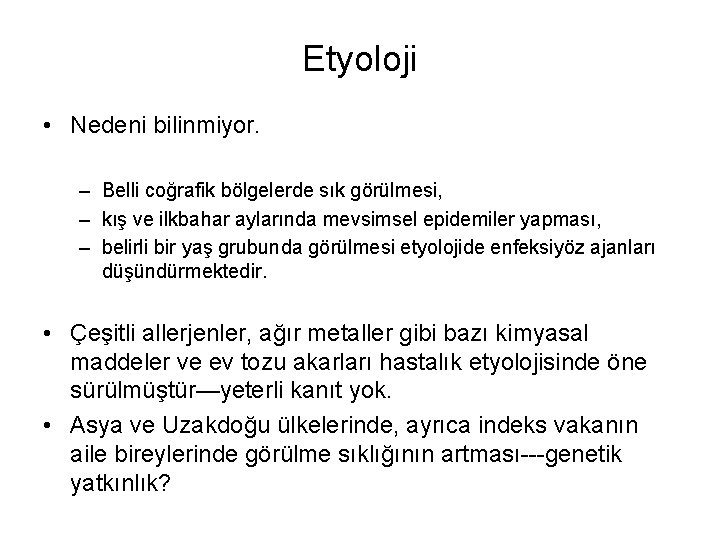 Etyoloji

• Nedeni bilinmiyor.

– Belli coğrafik bölgelerde sık görülmesi,
– kış ve ilkbahar aylarında mevsimsel epidemiler yapması,
– belirli bir yaş grubunda görülmesi etyolojide enfeksiyöz ajanları düşündürmektedir.

• Çeşitli allerjenler, ağır metaller gibi bazı kimyasal maddeler ve ev tozu akarları hastalık etyolojisinde öne sürülmüştür—yeterli kanıt yok.
• Asya ve Uzakdoğu ülkelerinde, ayrıca indeks vakanın aile bireylerinde görülme sıklığının artması---genetik yatkınlık?